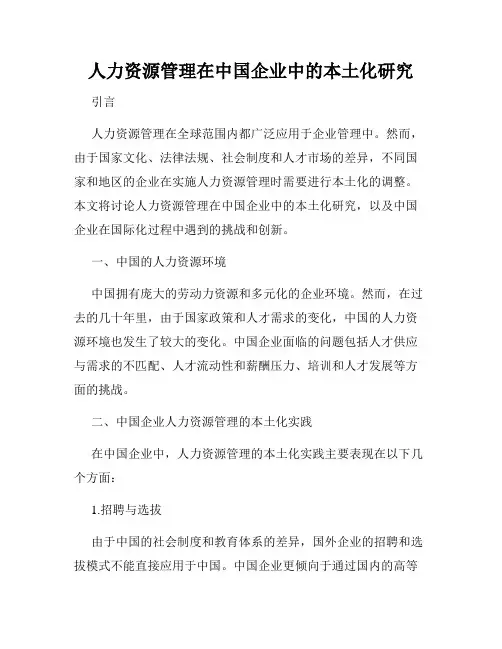 人力资源管理在中国企业中的本土化研究

引言

人力资源管理在全球范围内都广泛应用于企业管理中。然而，由于国家文化、法律法规、社会制度和人才市场的差异，不同国家和地区的企业在实施人力资源管理时需要进行本土化的调整。本文将讨论人力资源管理在中国企业中的本土化研究，以及中国企业在国际化过程中遇到的挑战和创新。

一、中国的人力资源环境

中国拥有庞大的劳动力资源和多元化的企业环境。然而，在过去的几十年里，由于国家政策和人才需求的变化，中国的人力资源环境也发生了较大的变化。中国企业面临的问题包括人才供应与需求的不匹配、人才流动性和薪酬压力、培训和人才发展等方面的挑战。

二、中国企业人力资源管理的本土化实践

在中国企业中，人力资源管理的本土化实践主要表现在以下几个方面：

1.招聘与选拔

由于中国的社会制度和教育体系的差异，国外企业的招聘和选拔模式不能直接应用于中国。中国企业更倾向于通过国内的高等